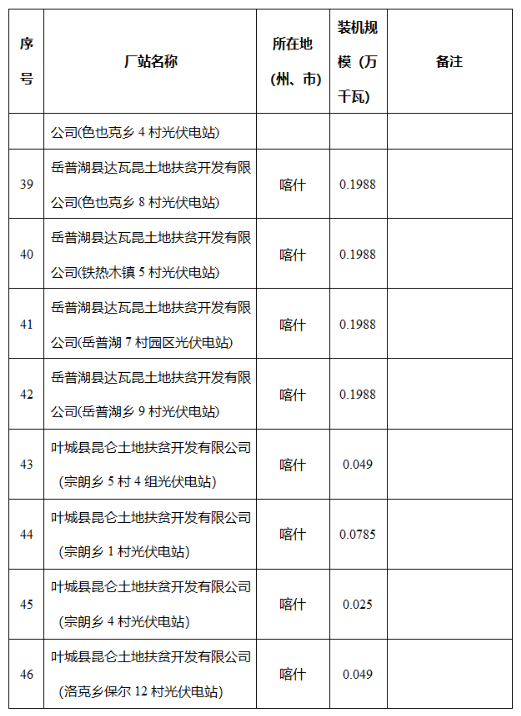 | 序号 | 厂站名称 | 所在地（州、市） | 装机规模（万千瓦） | 备注 |
|---|---|---|---|---|
| | 公司(色也克乡 4 村光伏电站) | | | |
| 39 | 岳普湖县达瓦昆土地扶贫开发有限公司(色也克乡 8 村光伏电站) | 喀什 | 0.1988 | |
| 40 | 岳普湖县达瓦昆土地扶贫开发有限公司(铁热木镇 5 村光伏电站) | 喀什 | 0.1988 | |
| 41 | 岳普湖县达瓦昆土地扶贫开发有限公司(岳普湖 7 村园区光伏电站) | 喀什 | 0.1988 | |
| 42 | 岳普湖县达瓦昆土地扶贫开发有限公司(岳普湖乡 9 村光伏电站) | 喀什 | 0.1988 | |
| 43 | 叶城县昆仑土地扶贫开发有限公司（宗朗乡 5 村 4 组光伏电站） | 喀什 | 0.049 | |
| 44 | 叶城县昆仑土地扶贫开发有限公司（宗朗乡 1 村光伏电站） | 喀什 | 0.0785 | |
| 45 | 叶城县昆仑土地扶贫开发有限公司（宗朗乡 4 村光伏电站） | 喀什 | 0.025 | |
| 46 | 叶城县昆仑土地扶贫开发有限公司（洛克乡保尔 12 村光伏电站） | 喀什 | 0.049 | |